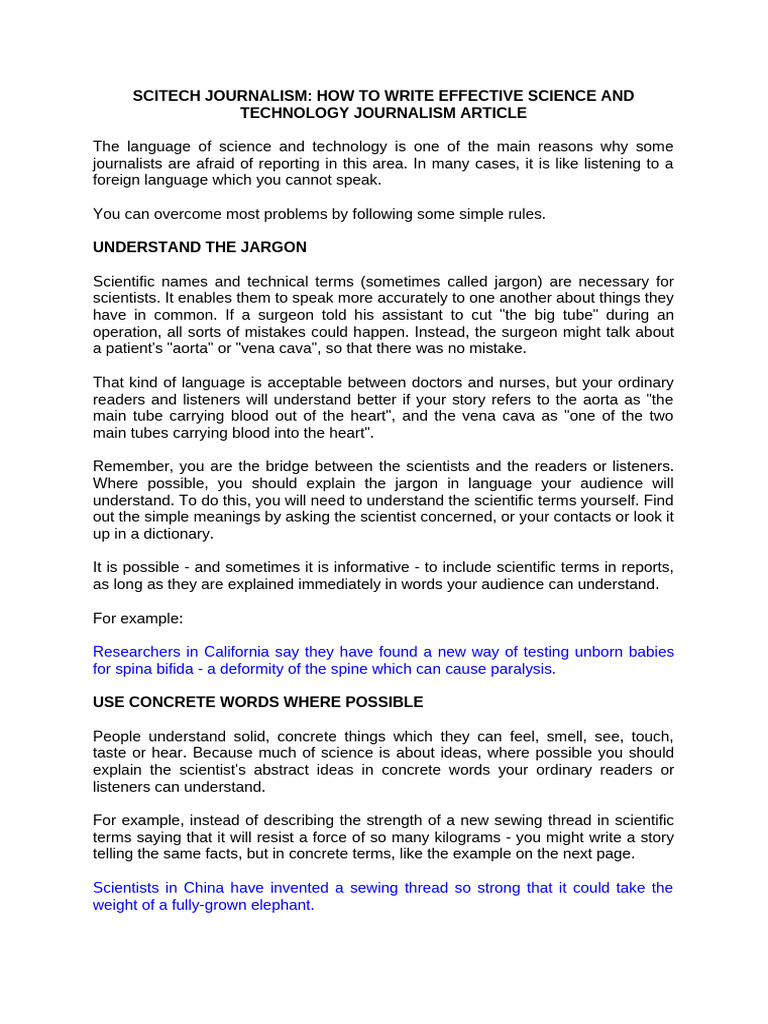 SCITECH JOURNALISM: HOW TO WRITE EFFECTIVE SCIENCE AND TECHNOLOGY JOURNALISM ARTICLE

The language of science and technology is one of the main reasons why some journalists are afraid of reporting in this area. In many cases, it is like listening to a foreign language which you cannot speak.

You can overcome most problems by following some simple rules.

UNDERSTAND THE JARGON

Scientific names and technical terms (sometimes called jargon) are necessary for scientists. It enables them to speak more accurately to one another about things they have in common. If a surgeon told his assistant to cut "the big tube" during an operation, all sorts of mistakes could happen. Instead, the surgeon might talk about a patient's "aorta" or "vena cava", so that there was no mistake.

That kind of language is acceptable between doctors and nurses, but your ordinary readers and listeners will understand better if your story refers to the aorta as "the main tube carrying blood out of the heart", and the vena cava as "one of the two main tubes carrying blood into the heart".

Remember, you are the bridge between the scientists and the readers or listeners. Where possible, you should explain the jargon in language your audience will understand. To do this, you will need to understand the scientific terms yourself. Find out the simple meanings by asking the scientist concerned, or your contacts or look it up in a dictionary.

It is possible - and sometimes it is informative - to include scientific terms in reports, as long as they are explained immediately in words your audience can understand.

For example:

Researchers in California say they have found a new way of testing unborn babies for spina bifida - a deformity of the spine which can cause paralysis.

USE CONCRETE WORDS WHERE POSSIBLE

People understand solid, concrete things which they can feel, smell, see, touch, taste or hear. Because much of science is about ideas, where possible you should explain the scientist's abstract ideas in concrete words your ordinary readers or listeners can understand.

For example, instead of describing the strength of a new sewing thread in scientific terms saying that it will resist a force of so many kilograms - you might write a story telling the same facts, but in concrete terms, like the example on the next page.

Scientists in China have invented a sewing thread so strong that it could take the weight of a fully-grown elephant.